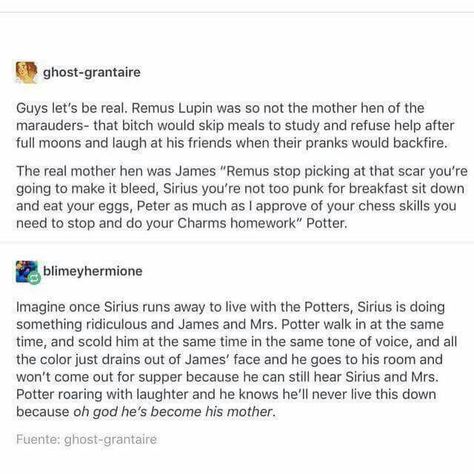 ghost-grantaire

Guys let's be real. Remus Lupin was so not the mother hen of the marauders- that bitch would skip meals to study and refuse help after full moons and laugh at his friends when their pranks would backfire.

The real mother hen was James "Remus stop picking at that scar you're going to make it bleed, Sirius you're not too punk for breakfast sit down and eat your eggs, Peter as much as I approve of your chess skills you need to stop and do your Charms homework" Potter.

blimeyhermione

Imagine once Sirius runs away to live with the Potters, Sirius is doing something ridiculous and James and Mrs. Potter walk in at the same time, and scold him at the same time in the same tone of voice, and all the color just drains out of James' face and he goes to his room and won't come out for supper because he can still hear Sirius and Mrs. Potter roaring with laughter and he knows he'll never live this down because oh god he's become his mother.

Fuente: ghost-grantaire